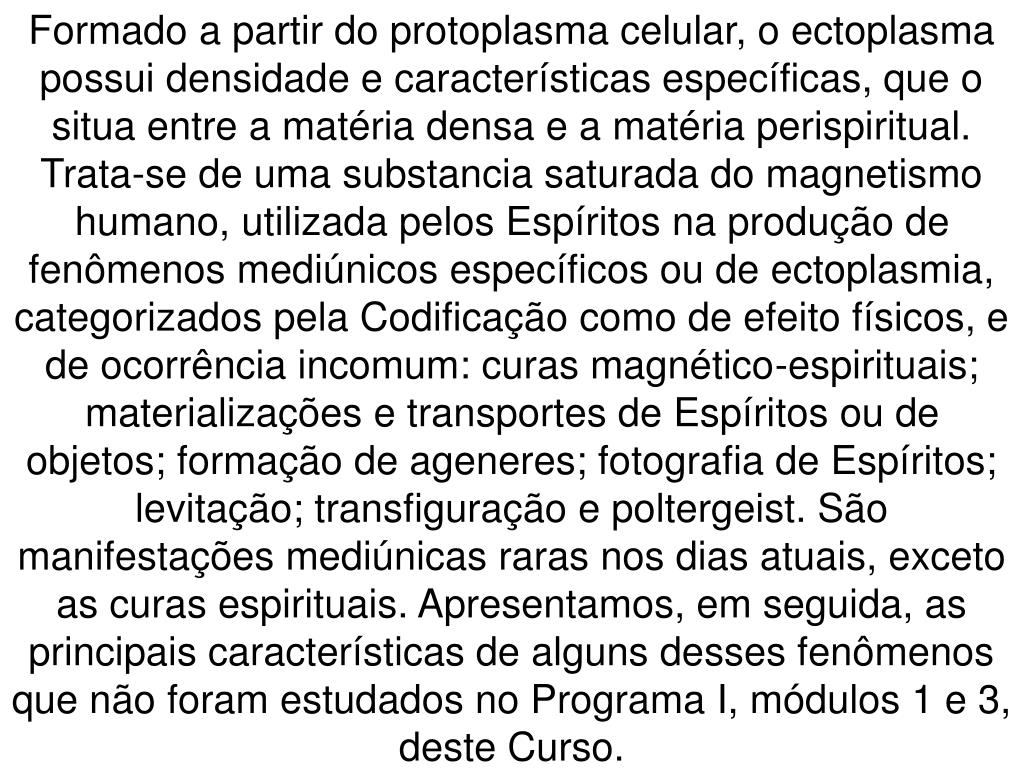 Formado a partir do protoplasma celular, o ectoplasma possui densidade e características específicas, que o situa entre a matéria densa e a matéria perispiritual. Trata-se de uma substancia saturada do magnetismo humano, utilizada pelos Espíritos na produção de fenômenos mediúnicos específicos ou de ectoplasmia, categorizados pela Codificação como de efeito físicos, e de ocorrência incomum: curas magnético-espirituais; materializações e transportes de Espíritos ou de objetos; formação de ageneres; fotografia de Espíritos; levitação; transfiguração e poltergeist. São manifestações mediúnicas raras nos dias atuais, exceto as curas espirituais. Apresentamos, em seguida, as principais características de alguns desses fenômenos que não foram estudados no Programa I, módulos 1 e 3, deste Curso.